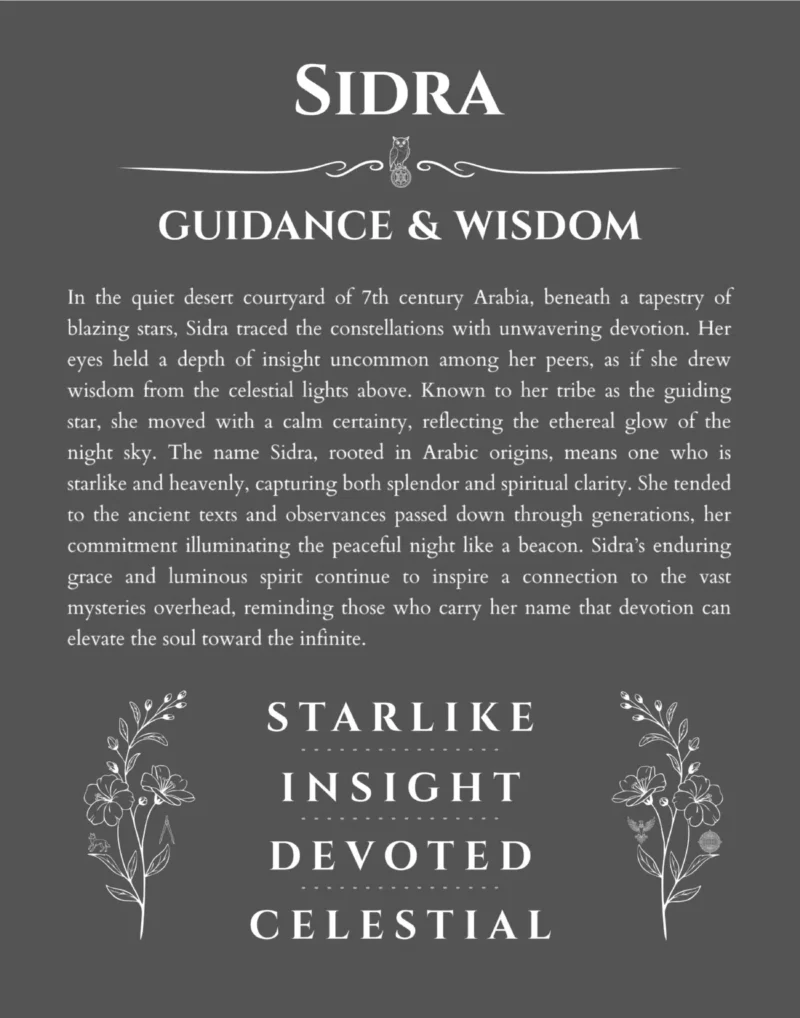 SIDRA

GUIDANCE & WISDOM

In the quiet desert courtyard of 7th century Arabia, beneath a tapestry of blazing stars, Sidra traced the constellations with unwavering devotion. Her eyes held a depth of insight uncommon among her peers, as if she drew wisdom from the celestial lights above. Known to her tribe as the guiding star, she moved with a calm certainty, reflecting the ethereal glow of the night sky. The name Sidra, rooted in Arabic origins, means one who is starlike and heavenly, capturing both splendor and spiritual clarity. She tended to the ancient texts and observances passed down through generations, her commitment illuminating the peaceful night like a beacon. Sidra's enduring grace and luminous spirit continue to inspire a connection to the vast mysteries overhead, reminding those who carry her name that devotion can elevate the soul toward the infinite.

STARLIKE

INSIGHT

DEVOTED

CELESTIAL